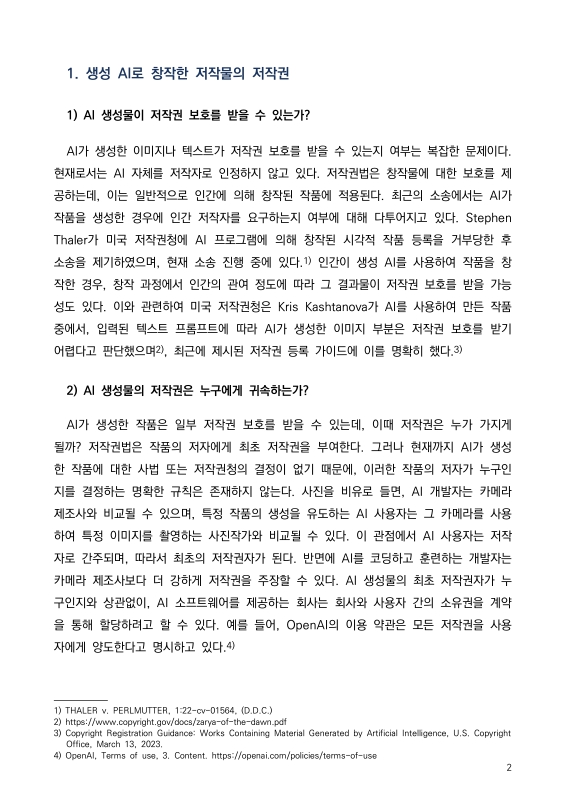 1. 생성 AI로 창작한 저작물의 저작권

1) AI 생성물이 저작권 보호를 받을 수 있는가?

AI가 생성한 이미지나 텍스트가 저작권 보호를 받을 수 있는지 여부는 복잡한 문제이다. 현재로서는 AI 자체를 저작자로 인정하지 않고 있다. 저작권법은 창작물에 대한 보호를 제공하는데, 이는 일반적으로 인간에 의해 창작된 작품에 적용된다. 최근의 소송에서는 AI가 작품을 생성한 경우에 인간 저작자를 요구하는지 여부에 대해 다투어지고 있다. Stephen Thaler가 미국 저작권청에 AI 프로그램에 의해 창작된 시각적 작품 등록을 거부당한 후 소송을 제기하였으며, 현재 소송 진행 중에 있다.$^{1)}$ 인간이 생성 AI를 사용하여 작품을 창작한 경우, 창작 과정에서 인간의 관여 정도에 따라 그 결과물이 저작권 보호를 받을 가능성도 있다. 이와 관련하여 미국 저작권청은 Kris Kashtanova가 AI를 사용하여 만든 작품 중에서, 입력된 텍스트 프롬프트에 따라 AI가 생성한 이미지 부분은 저작권 보호를 받기 어렵다고 판단했으며$^{2)}$, 최근에 제시된 저작권 등록 가이드에 이를 명확히 했다.$^{3)}$

2) AI 생성물의 저작권은 누구에게 귀속하는가?

AI가 생성한 작품은 일부 저작권 보호를 받을 수 있는데, 이때 저작권은 누가 가지게 될까? 저작권법은 작품의 저자에게 최초 저작권을 부여한다. 그러나 현재까지 AI가 생성한 작품에 대한 사법 또는 저작권청의 결정이 없기 때문에, 이러한 작품의 저자가 누구인지를 결정하는 명확한 규칙은 존재하지 않는다. 사진을 비유로 들면, AI 개발자는 카메라 제조사와 비교될 수 있으며, 특정 작품의 생성을 유도하는 AI 사용자는 그 카메라를 사용하여 특정 이미지를 촬영하는 사진작가와 비교될 수 있다. 이 관점에서 AI 사용자는 저작자로 간주되며, 따라서 최초의 저작권자가 된다. 반면에 AI를 코딩하고 훈련하는 개발자는 카메라 제조사보다 더 강하게 저작권을 주장할 수 있다. AI 생성물의 최초 저작권자가 누구인지와 상관없이, AI 소프트웨어를 제공하는 회사는 회사와 사용자 간의 소유권을 계약을 통해 할당하려고 할 수 있다. 예를 들어, OpenAI의 이용 약관은 모든 저작권을 사용자에게 양도한다고 명시하고 있다.$^{4)}$

1) THALER v. PERLMUTTER, 1:22-cv-01564, (D.D.C.)
2) https://www.copyright.gov/docs/zarya-of-the-dawn.pdf
3) Copyright Registration Guidance: Works Containing Material Generated by Artificial Intelligence, U.S. Copyright Office, March 13, 2023.
4) OpenAI, Terms of use, 3. Content. https://openai.com/policies/terms-of-use

2